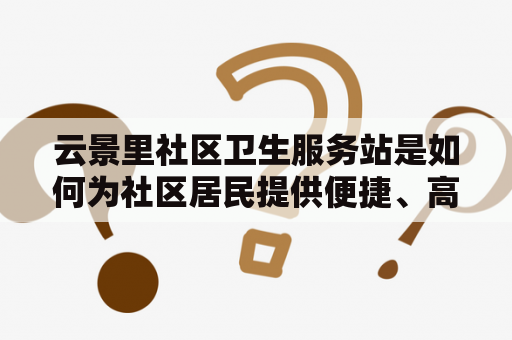 云景里社区卫生服务站是如何为社区居民提供便捷、高